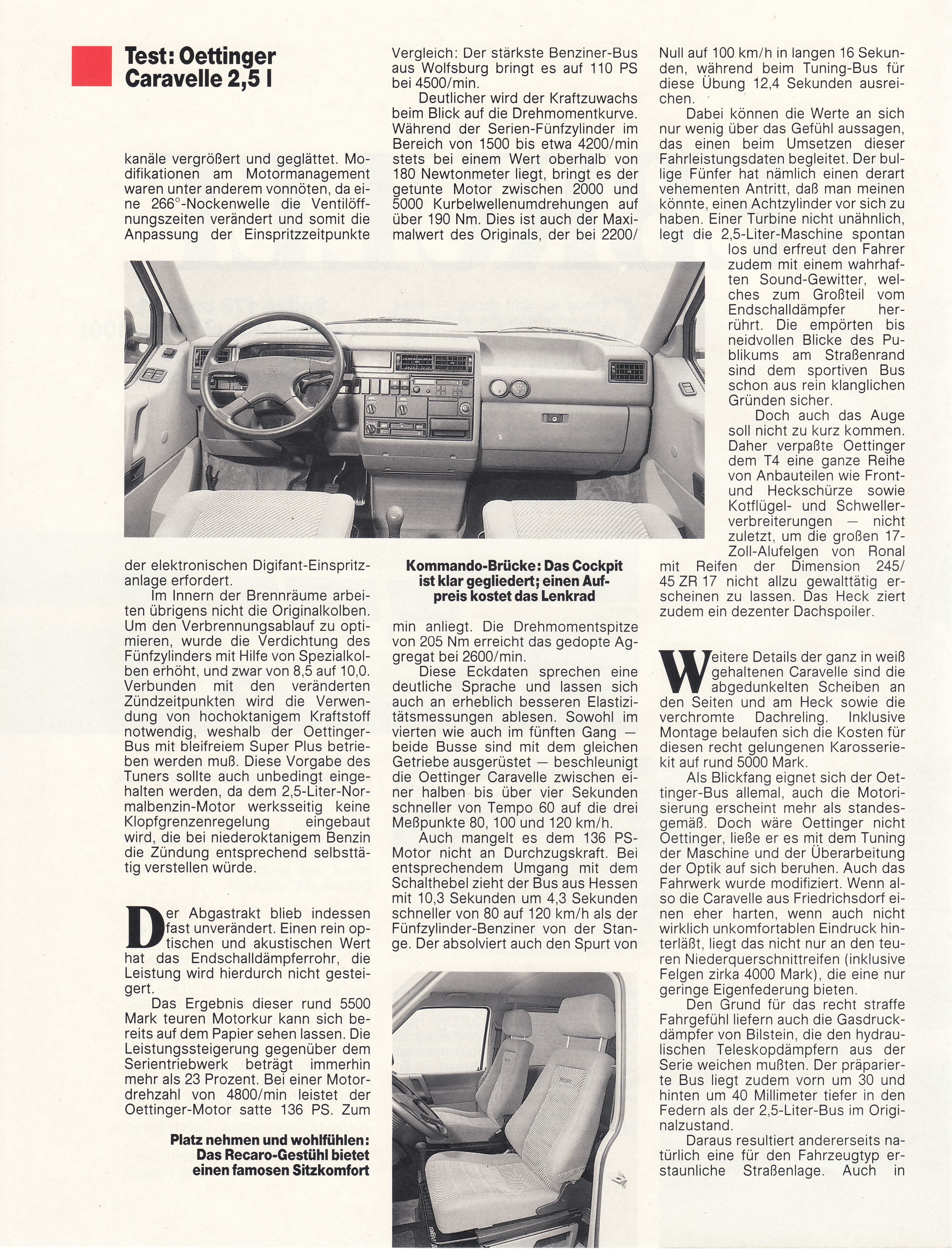 Test: Oettinger Caravelle 2,5 l

kanäle vergrößert und geglättet. Modifikationen am Motormanagement waren unter anderem vonnöten, da eine 266°-Nockenwelle die Ventilöffnungszeiten verändert und somit die Anpassung der Einspritzzeitpunkte der elektronischen Digifant-Einspritzanlage erfordert.

Im Innern der Brennräume arbeiten übrigens nicht die Originalkolben. Um den Verbrennungsablauf zu optimieren, wurde die Verdichtung des Fünfzylinders mit Hilfe von Spezialkolben erhöht, und zwar von 8,5 auf 10,0. Verbunden mit den veränderten Zündzeitpunkten wird die Verwendung von hochoktanigem Kraftstoff notwendig, weshalb der Oettinger-Bus mit bleifreiem Super Plus betrieben werden muß. Diese Vorgabe des Tuners sollte auch unbedingt eingehalten werden, da dem 2,5-Liter-Normalbenzin-Motor werksseitig keine Klopfgrenzenregelung eingebaut wird, die bei niederoktanigem Benzin die Zündung entsprechend selbsttätig verstellen würde.

Der Abgastrakt blieb indessen fast unverändert. Einen rein optischen und akustischen Wert hat das Endschalldämpferrohr, die Leistung wird hierdurch nicht gesteigert.

Das Ergebnis dieser rund 5500 Mark teuren Motorkur kann sich bereits auf dem Papier sehen lassen. Die Leistungssteigerung gegenüber dem Serientriebwerk beträgt immerhin mehr als 23 Prozent. Bei einer Motordrehzahl von 4800/min leistet der Oettinger-Motor satte 136 PS. Zum

Platz nehmen und wohlfühlen: Das Recaro-Gestühl bietet einen famosen Sitzkomfort

Vergleich: Der stärkste Benziner-Bus aus Wolfsburg bringt es auf 110 PS bei 4500/min.

Deutlicher wird der Kraftzuwachs beim Blick auf die Drehmomentkurve. Während der Serien-Fünfzylinder im Bereich von 1500 bis etwa 4200/min stets bei einem Wert oberhalb von 180 Newtonmeter liegt, bringt es der getunte Motor zwischen 2000 und 5000 Kurbelwellenumdrehungen auf über 190 Nm. Dies ist auch der Maximalwert des Originals, der bei 2200/

Kommando-Brücke: Das Cockpit ist klar gegliedert; einen Aufpreis kostet das Lenkrad

min anliegt. Die Drehmomentspitze von 205 Nm erreicht das gedopte Aggregat bei 2600/min.

Diese Eckdaten sprechen eine deutliche Sprache und lassen sich auch an erheblich besseren Elastizitätsmessungen ablesen. Sowohl im vierten wie auch im fünften Gang — beide Busse sind mit dem gleichen Getriebe ausgerüstet — beschleunigt die Oettinger Caravelle zwischen einer halben bis über vier Sekunden schneller von Tempo 60 auf die drei Meßpunkte 80, 100 und 120 km/h.

Auch mangelt es dem 136 PS-Motor nicht an Durchzugskraft. Bei entsprechendem Umgang mit dem Schalthebel zieht der Bus aus Hessen mit 10,3 Sekunden um 4,3 Sekunden schneller von 80 auf 120 km/h als der Fünfzylinder-Benziner von der Stange. Der absolviert auch den Spurt von

Null auf 100 km/h in langen 16 Sekunden, während beim Tuning-Bus für diese Übung 12,4 Sekunden ausreichen.

Dabei können die Werte an sich nur wenig über das Gefühl aussagen, das einen beim Umsetzen dieser Fahrleistungsdaten begleitet. Der bullige Fünfer hat nämlich einen derart vehementen Antritt, daß man meinen könnte, einen Achtzylinder vor sich zu haben. Einer Turbine nicht unähnlich, legt die 2,5-Liter-Maschine spontan los und erfreut den Fahrer zudem mit einem wahrhaften Sound-Gewitter, welches zum Großteil vom Endschalldämpfer herrührt. Die empörten bis neidvollen Blicke des Publikums am Straßenrand sind dem sportiven Bus schon aus rein klanglichen Gründen sicher.

Doch auch das Auge soll nicht zu kurz kommen. Daher verpaßte Oettinger dem T4 eine ganze Reihe von Anbauteilen wie Front- und Heckschürze sowie Kotflügel- und Schwellerverbreiterungen — nicht zuletzt, um die großen 17-Zoll-Alufelgen von Ronal mit Reifen der Dimension 245/45 ZR 17 nicht allzu gewalttätig erscheinen zu lassen. Das Heck ziert zudem ein dezenter Dachspoiler.

Weitere Details der ganz in weiß gehaltenen Caravelle sind die abgedunkelten Scheiben an den Seiten und am Heck sowie die verchromte Dachreling. Inklusive Montage belaufen sich die Kosten für diesen recht gelungenen Karosseriekit auf rund 5000 Mark.

Als Blickfang eignet sich der Oettinger-Bus allemal, auch die Motorisierung erscheint mehr als standesgemäß. Doch wäre Oettinger nicht Oettinger, ließe er es mit dem Tuning der Maschine und der Überarbeitung der Optik auf sich beruhen. Auch das Fahrwerk wurde modifiziert. Wenn also die Caravelle aus Friedrichsdorf einen eher harten, wenn auch nicht wirklich unkomfortablen Eindruck hinterläßt, liegt das nicht nur an den teuren Niederquerschnittreifen (inklusive Felgen zirka 4000 Mark), die eine nur geringe Eigenfederung bieten.

Den Grund für das recht straffe Fahrgefühl liefern auch die Gasdruckdämpfer von Bilstein, die den hydraulischen Teleskopdämpfern aus der Serie weichen mußten. Der präparierte Bus liegt zudem vorn um 30 und hinten um 40 Millimeter tiefer in den Federn als der 2,5-Liter-Bus im Originalzustand.

Daraus resultiert andererseits natürlich eine für den Fahrzeugtyp erstaunliche Straßenlage. Auch in